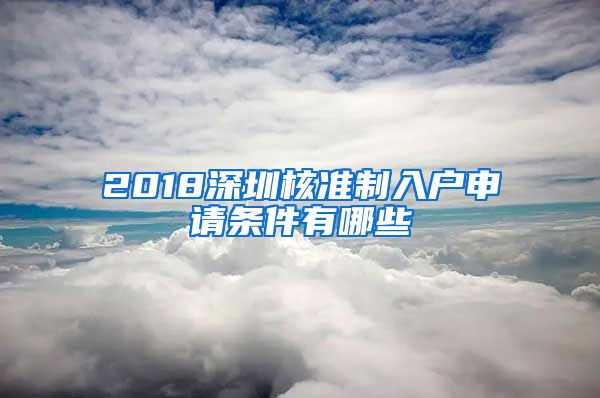 2018深圳核准制入户申请条件有哪些